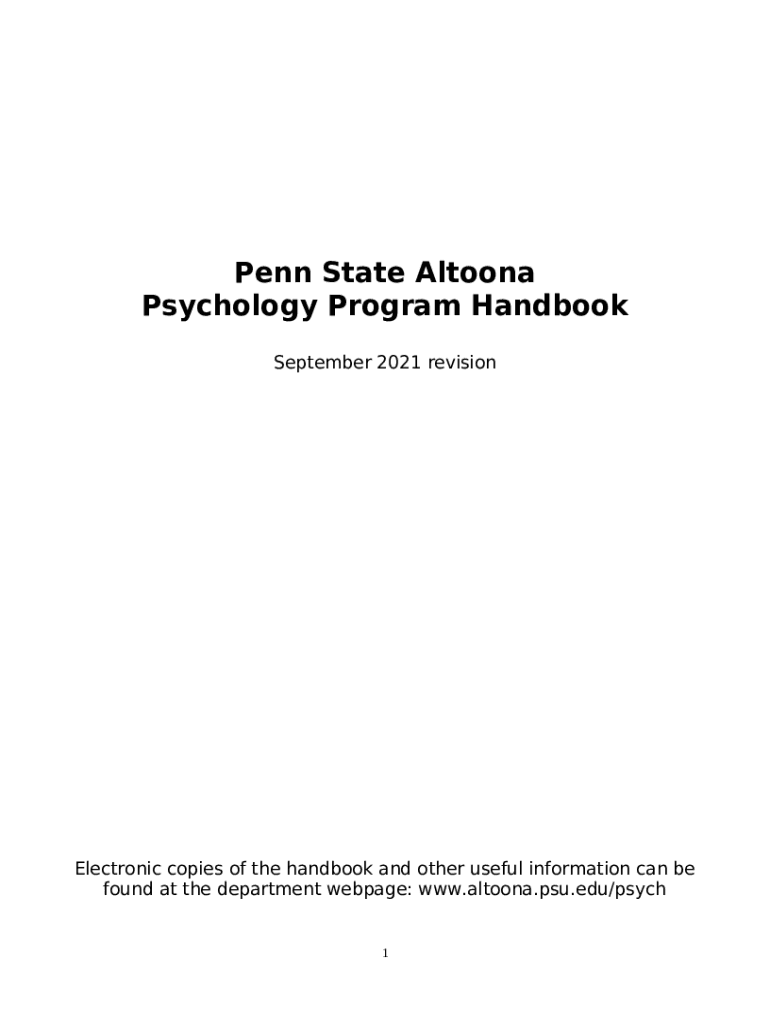 Penn State Altoona
Psychology Program Handbook

September 2021 revision

Electronic copies of the handbook and other useful information can be found at the department webpage: www.altoona.psu.edu/psych

1